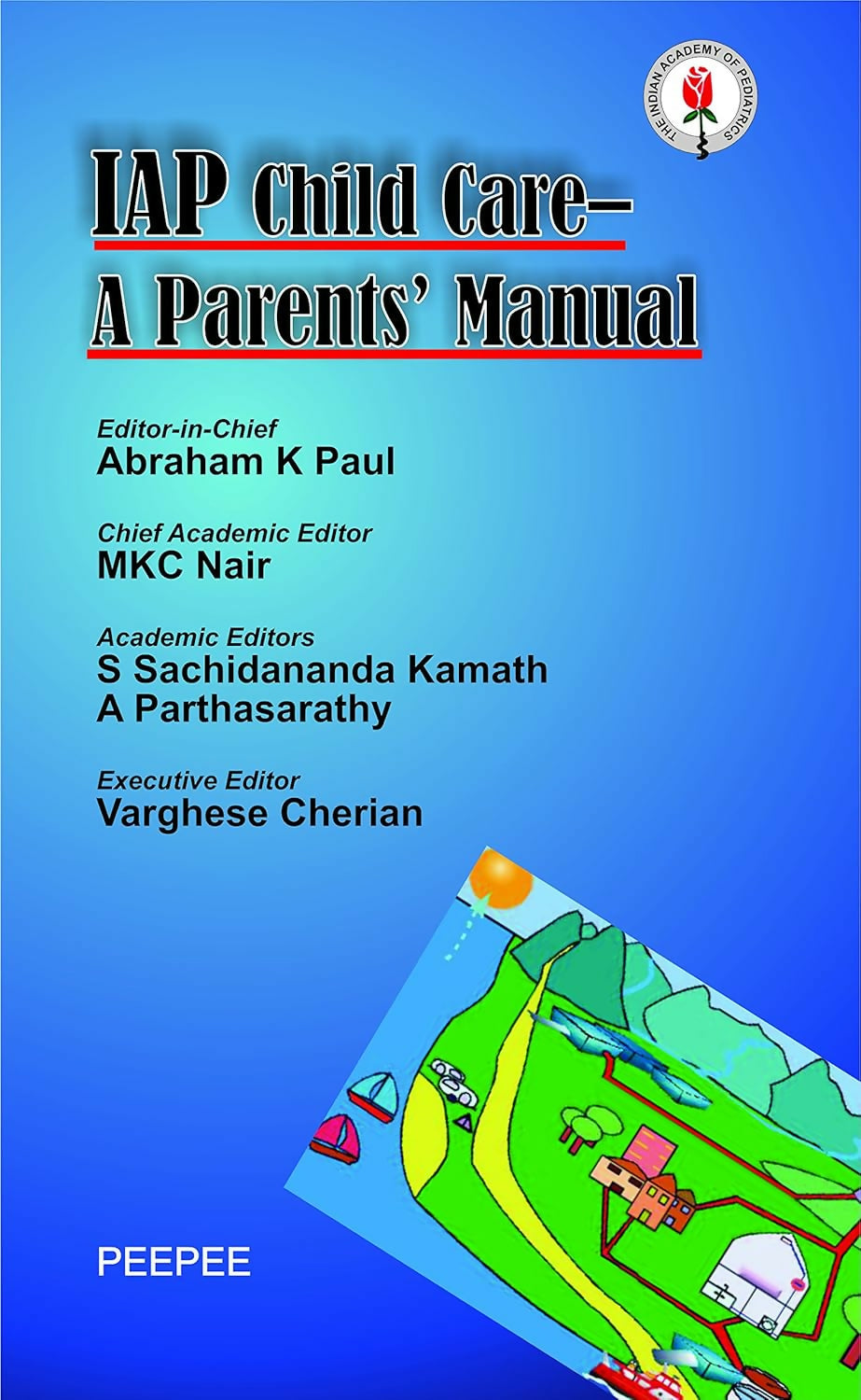 THE INDIAN ACADEMY OF PEDIATRICS

IAP Child Care–
A Parents' Manual

Editor-in-Chief
Abraham K Paul

Chief Academic Editor
MKC Nair

Academic Editors
S Sachidananda Kamath
A Parthasarathy

Executive Editor
Varghese Cherian

PEEPEE